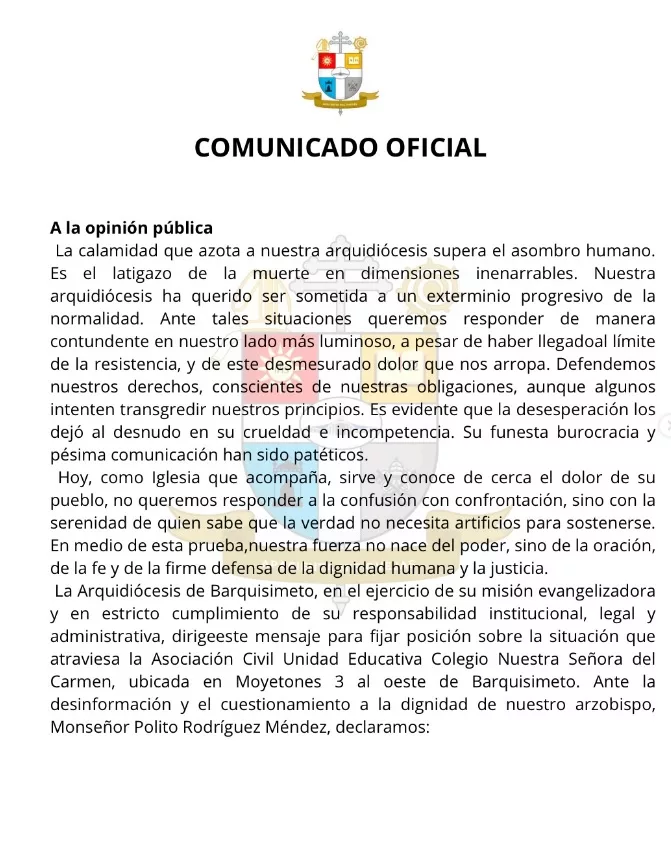 COMUNICADO OFICIAL

A la opinión pública
La calamidad que azota a nuestra arquidiócesis supera el asombro humano. Es el latigazo de la muerte en dimensiones inenarrables. Nuestra arquidiócesis ha querido ser sometida a un exterminio progresivo de la normalidad. Ante tales situaciones queremos responder de manera contundente en nuestro lado más luminoso, a pesar de haber llegadoal límite de la resistencia, y de este desmesurado dolor que nos arropa. Defendemos nuestros derechos, conscientes de nuestras obligaciones, aunque algunos intenten transgredir nuestros principios. Es evidente que la desesperación los dejó al desnudo en su crueldad e incompetencia. Su funesta burocracia y pésima comunicación han sido patéticos.

Hoy, como Iglesia que acompaña, sirve y conoce de cerca el dolor de su pueblo, no queremos responder a la confusión con confrontación, sino con la serenidad de quien sabe que la verdad no necesita artificios para sostenerse. En medio de esta prueba,nuestra fuerza no nace del poder, sino de la oración, de la fe y de la firme defensa de la dignidad humana y la justicia.

La Arquidiócesis de Barquisimeto, en el ejercicio de su misión evangelizadora y en estricto cumplimiento de su responsabilidad institucional, legal y administrativa, dirigeeste mensaje para fijar posición sobre la situación que atraviesa la Asociación Civil Unidad Educativa Colegio Nuestra Señora del Carmen, ubicada en Moyetones 3 al oeste de Barquisimeto. Ante la desinformación y el cuestionamiento a la dignidad de nuestro arzobispo, Monseñor Polito Rodríguez Méndez, declaramos: